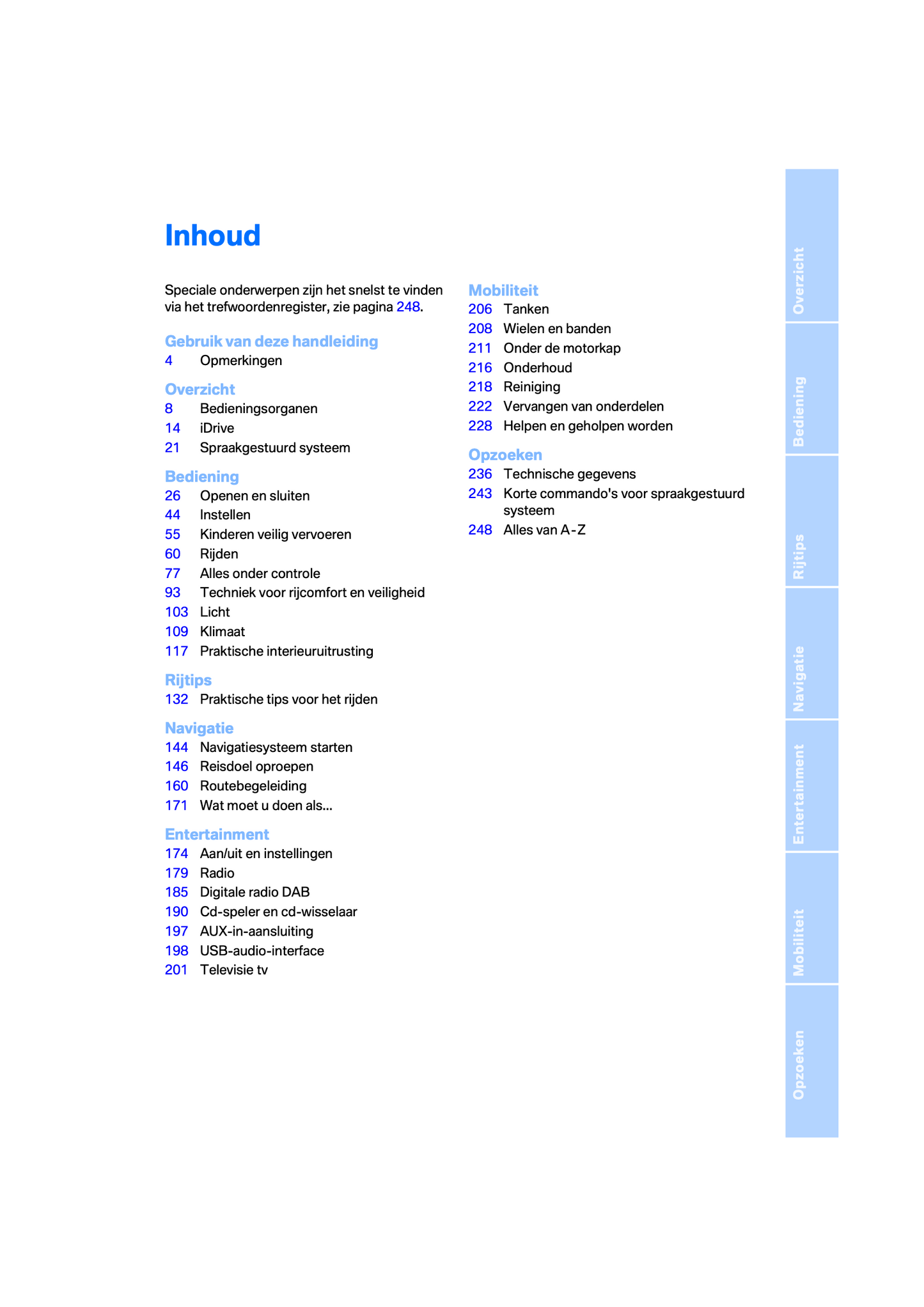 Inhoud

Speciale onderwerpen zijn het snelst te vinden via het trefwoordenregister, zie pagina 248.

Gebruik van deze handleiding
4 Opmerkingen

Overzicht
8 Bedieningsorganen
14 iDrive
21 Spraakgestuurd systeem

Bediening
26 Openen en sluiten
44 Instellen
55 Kinderen veilig vervoeren
60 Rijden
77 Alles onder controle
93 Techniek voor rijcomfort en veiligheid
103 Licht
109 Klimaat
117 Praktische interieuruitrusting

Rijtips
132 Praktische tips voor het rijden

Navigatie
144 Navigatiesysteem starten
146 Reisdoel oproepen
160 Routebegeleiding
171 Wat moet u doen als...

Entertainment
174 Aan/uit en instellingen
179 Radio
185 Digitale radio DAB
190 Cd-speler en cd-wisselaar
197 AUX-in-aansluiting
198 USB-audio-interface
201 Televisie tv

Mobiliteit
206 Tanken
208 Wielen en banden
211 Onder de motorkap
216 Onderhoud
218 Reiniging
222 Vervangen van onderdelen
228 Helpen en geholpen worden

Opzoeken
236 Technische gegevens
243 Korte commando's voor spraakgestuurd systeem
248 Alles van A-Z

Overzicht
Bediening
Rijtips
Navigatie
Entertainment
Mobiliteit
Opzoeken